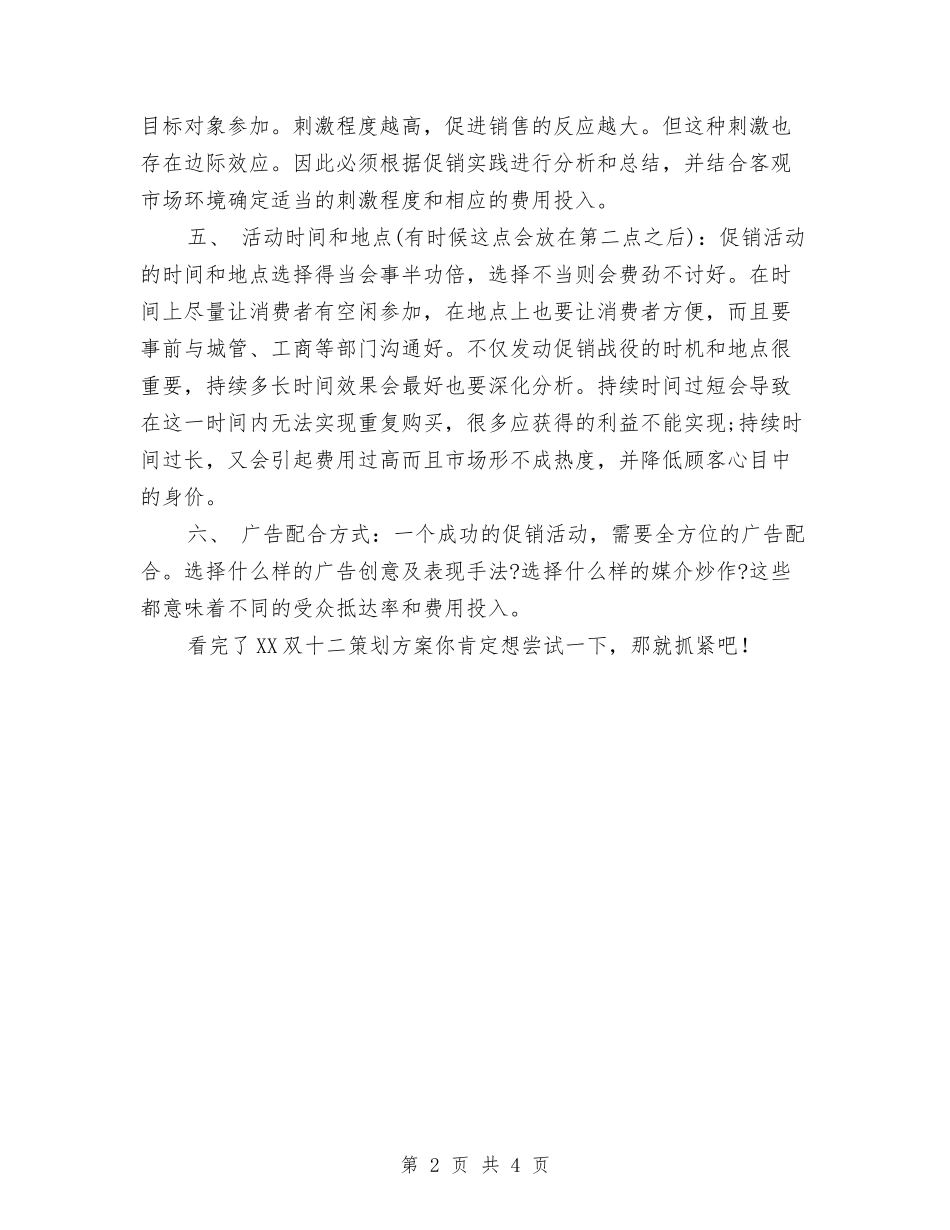 目标对象参加。刺激程度越高，促进销售的反应越大。但这种刺激也存在边际效应。因此必须根据促销实践进行分析和总结，并结合客观市场环境确定适当的刺激程度和相应的费用投入。

五、 活动时间和地点(有时候这点会放在第二点之后)：促销活动的时间和地点选择得当会事半功倍，选择不当则会费劲不讨好。在时间上尽量让消费者有空闲参加，在地点上也要让消费者方便，而且要事前与城管、工商等部门沟通好。不仅发动促销战役的时机和地点很重要，持续多长时间效果会最好也要深化分析。持续时间过短会导致在这一时间内无法实现重复购买，很多应获得的利益不能实现;持续时间过长，又会引起费用过高而且市场形不成热度，并降低顾客心目中的身价。

六、 广告配合方式：一个成功的促销活动，需要全方位的广告配合。选择什么样的广告创意及表现手法?选择什么样的媒介炒作?这些都意味着不同的受众抵达率和费用投入。

看完了XX双十二策划方案你肯定想尝试一下，那就抓紧吧！

第 2 页 共 4 页